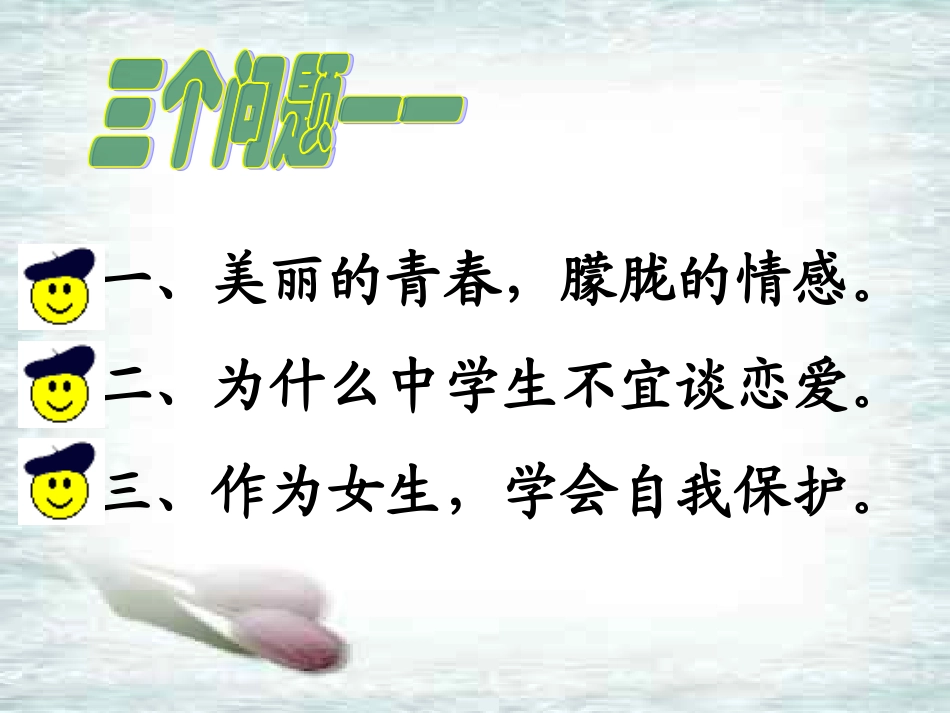 三个问题——

一、美丽的青春，朦胧的情感。

二、为什么中学生不宜谈恋爱。

三、作为女生，学会自我保护。